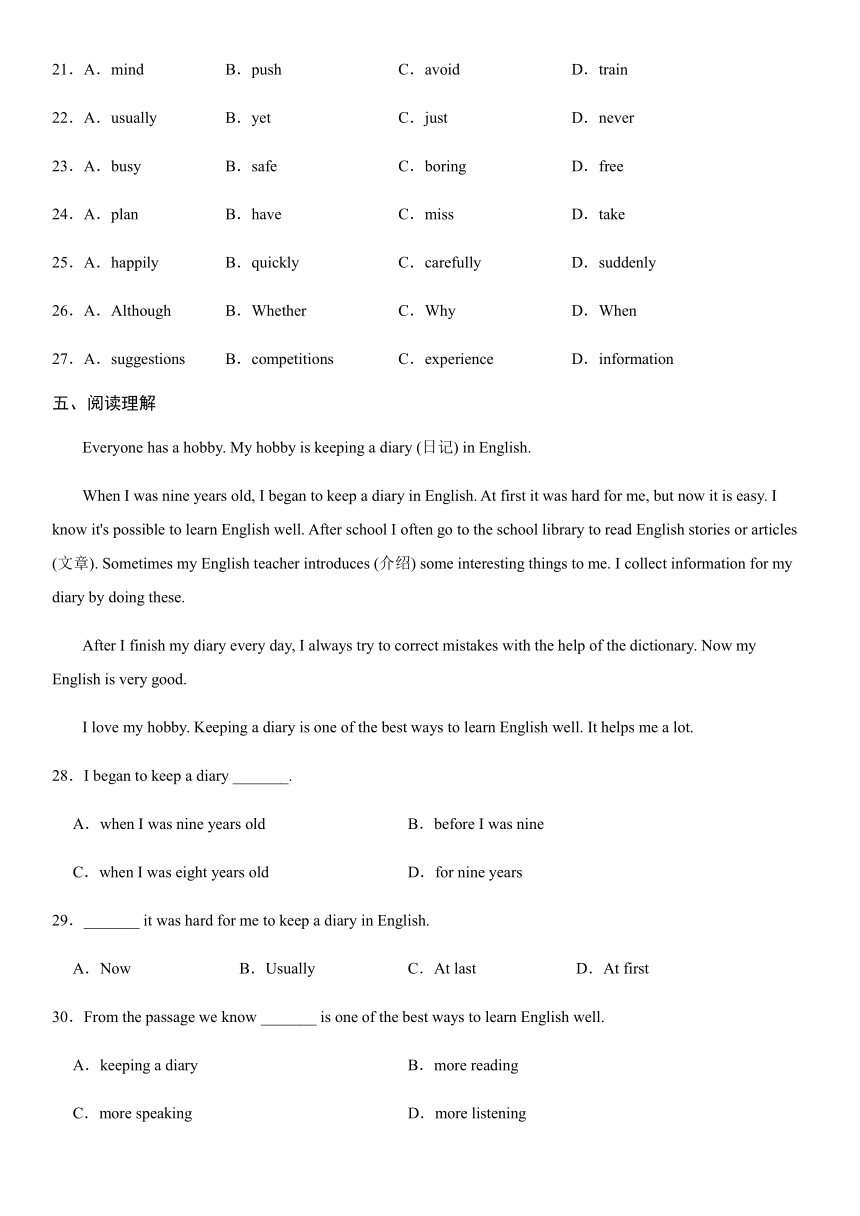 21．A．mind B．push C．avoid D．train

22．A．usually B．yet C．just D．never

23．A．busy B．safe C．boring D．free

24．A．plan B．have C．miss D．take

25．A．happily B．quickly C．carefully D．suddenly

26．A．Although B．Whether C．Why D．When

27．A．suggestions B．competitions C．experience D．information

五、阅读理解

Everyone has a hobby. My hobby is keeping a diary (日记) in English.

When I was nine years old, I began to keep a diary in English. At first it was hard for me, but now it is easy. I know it's possible to learn English well. After school I often go to the school library to read English stories or articles (文章). Sometimes my English teacher introduces (介绍) some interesting things to me. I collect information for my diary by doing these.

After I finish my diary every day, I always try to correct mistakes with the help of the dictionary. Now my English is very good.

I love my hobby. Keeping a diary is one of the best ways to learn English well. It helps me a lot.

28．I began to keep a diary _______.

A．when I was nine years old B．before I was nine

C．when I was eight years old D．for nine years

29．_______ it was hard for me to keep a diary in English.

A．Now B．Usually C．At last D．At first

30．From the passage we know _______ is one of the best ways to learn English well.

A．keeping a diary B．more reading

C．more speaking D．more listening